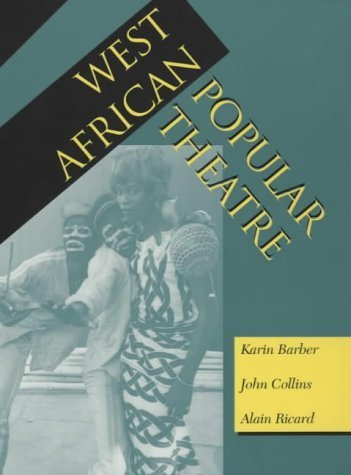 WEST AFRICAN POPULAR THEATRE

Karin Barber

John Collins

Alain Ricard